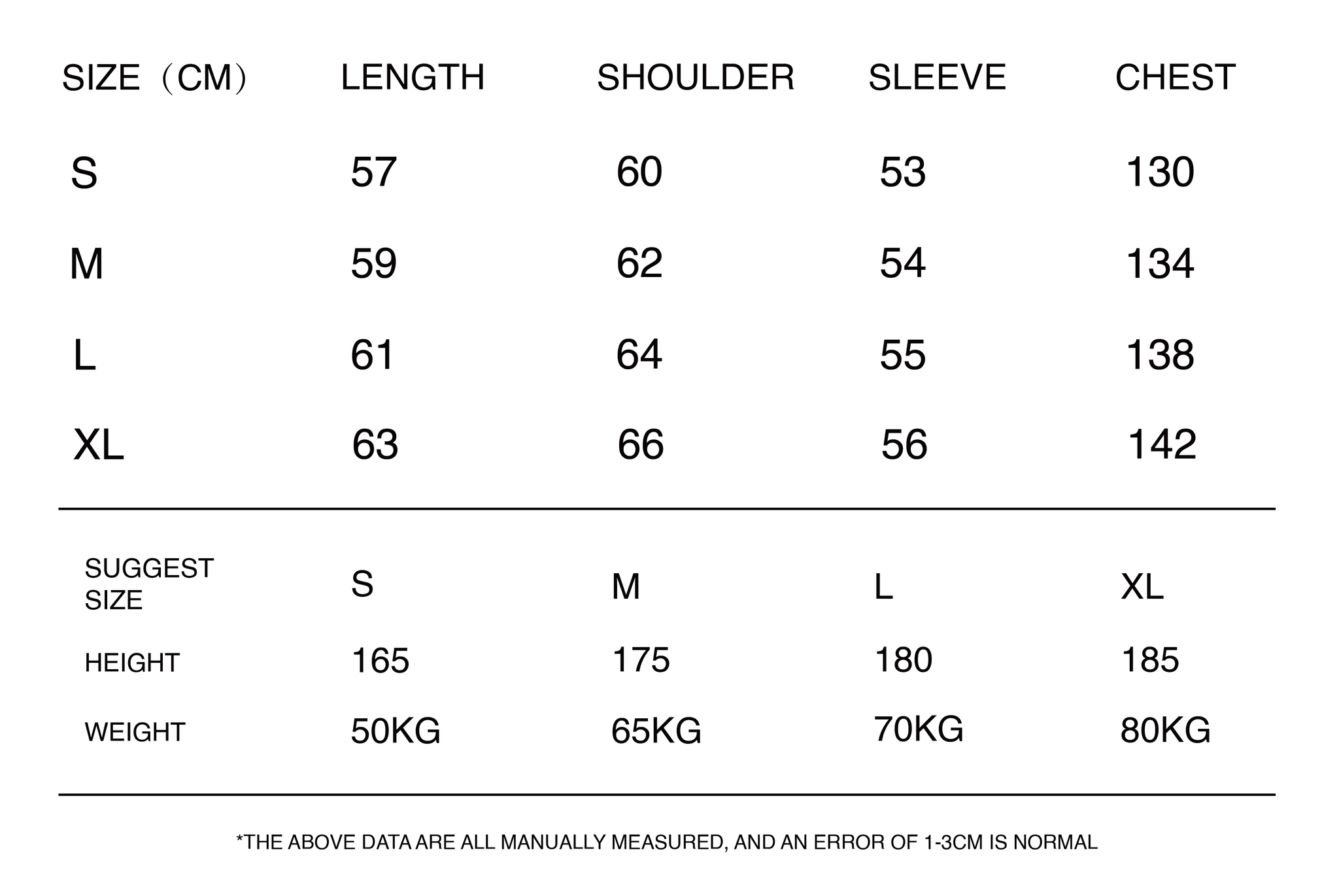 | SIZE（CM） | LENGTH | SHOULDER | SLEEVE | CHEST |
|---|---|---|---|---|
| S | 57 | 60 | 53 | 130 |
| M | 59 | 62 | 54 | 134 |
| L | 61 | 64 | 55 | 138 |
| XL | 63 | 66 | 56 | 142 |

| SUGGEST SIZE | S | M | L | XL |
|---|---|---|---|---|
| HEIGHT | 165 | 175 | 180 | 185 |
| WEIGHT | 50KG | 65KG | 70KG | 80KG |

*THE ABOVE DATA ARE ALL MANUALLY MEASURED, AND AN ERROR OF 1-3CM IS NORMAL